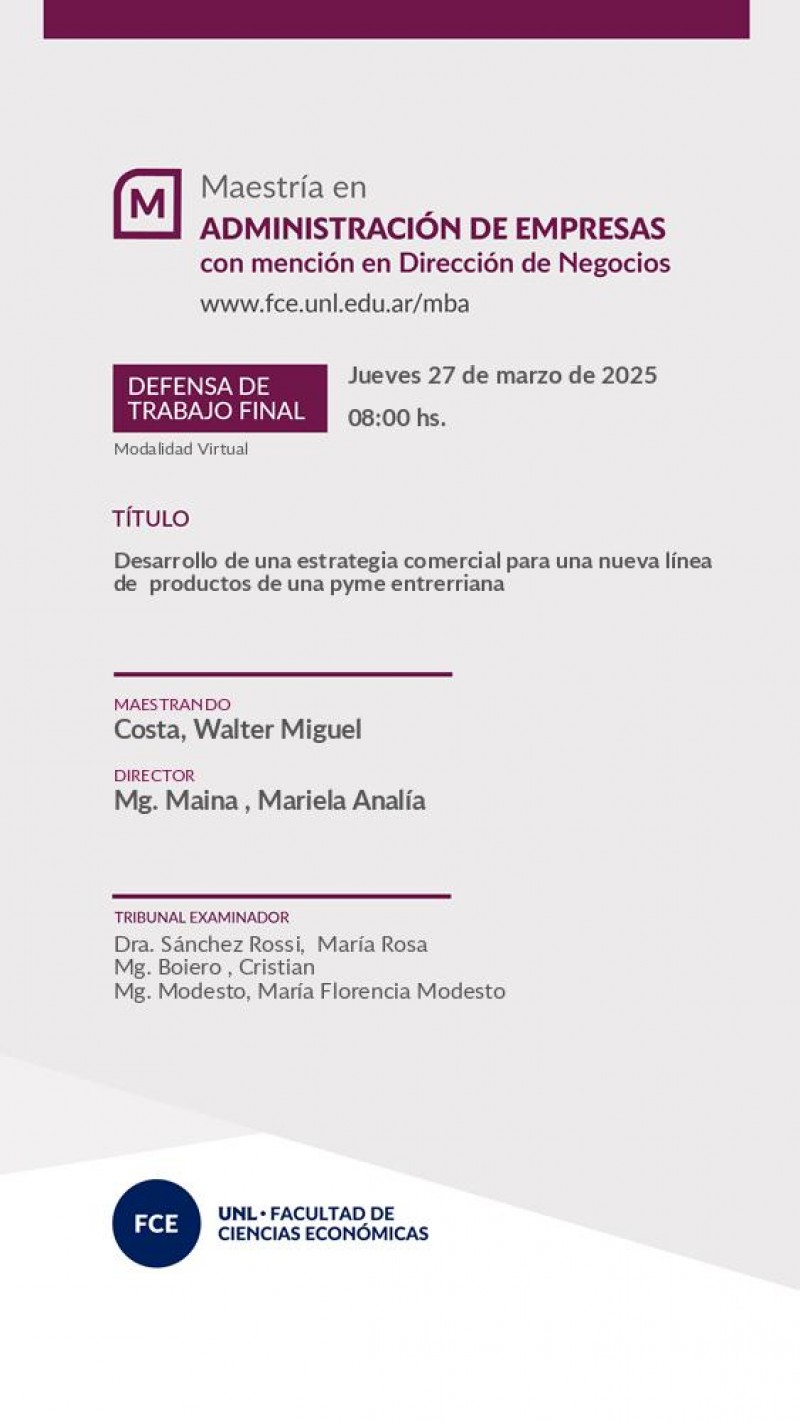 M

Maestría en
ADMINISTRACIÓN DE EMPRESAS
con mención en Dirección de Negocios
www.fce.unl.edu.ar/mba

DEFENSA DE TRABAJO FINAL

Modalidad Virtual

Jueves 27 de marzo de 2025
08:00 hs.

TÍTULO

Desarrollo de una estrategia comercial para una nueva línea de productos de una pyme entrerriana

MAESTRANDO
Costa, Walter Miguel

DIRECTOR
Mg. Maina , Mariela Analía

TRIBUNAL EXAMINADOR
Dra. Sánchez Rossi, María Rosa
Mg. Boiero , Cristian
Mg. Modesto, María Florencia Modesto

FCE

UNL • FACULTAD DE CIENCIAS ECONÓMICAS